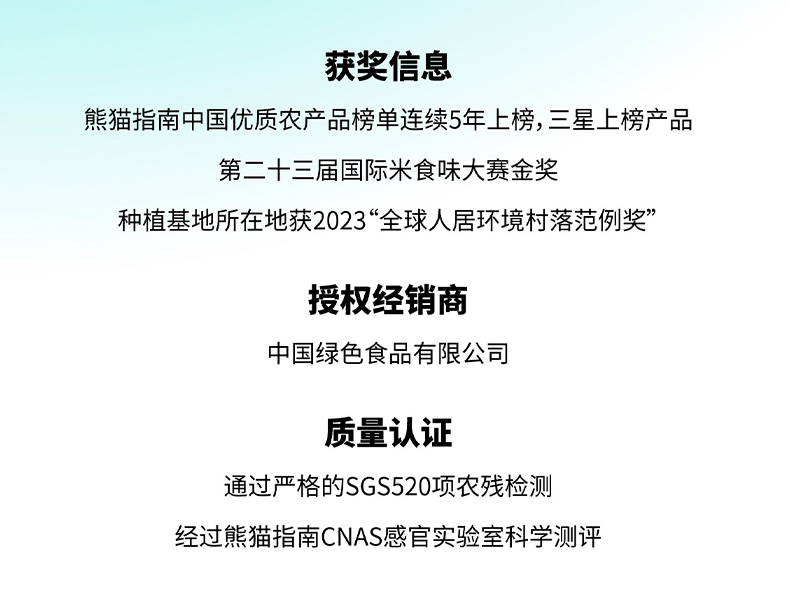 获奖信息

熊猫指南中国优质农产品榜单连续5年上榜，三星上榜产品

第二十三届国际米食味大赛金奖

种植基地所在地获2023“全球人居环境村落范例奖”

授权经销商

中国绿色食品有限公司

质量认证

通过严格的SGS520项农残检测

经过熊猫指南CNAS感官实验室科学测评